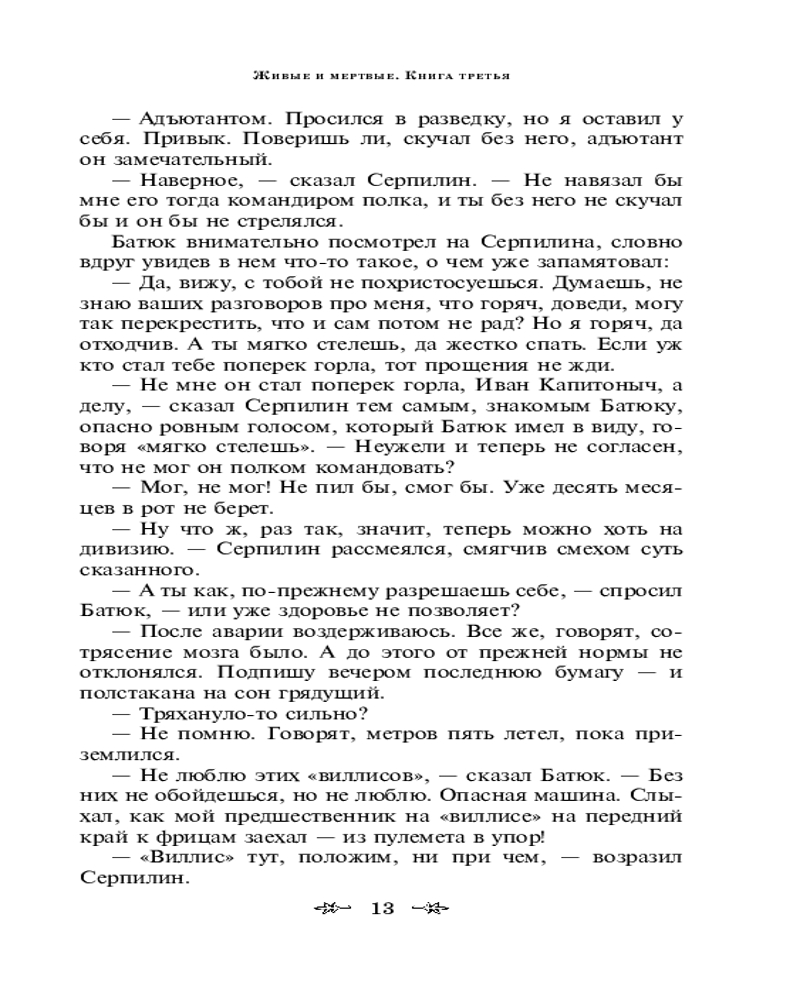 Живые и мертвые. Книга третья

— Адъютантом. Просился в разведку, но я оставил у себя. Привык. Поверишь ли, скучал без него, адъютант он замечательный.

— Наверное, — сказал Серпилин. — Не навязал бы мне его тогда командиром полка, и ты без него не скучал бы и он бы не стрелялся.

Батюк внимательно посмотрел на Серпилина, словно вдруг увидев в нем что-то такое, о чем уже запамятовал:

— Да, вижу, с тобой не похристосуешься. Думаешь, не знаю ваших разговоров про меня, что горяч, доведи, могу так перекрестить, что и сам потом не рад? Но я горяч, да отходчив. А ты мягко стелешь, да жестко спать. Если уж кто стал тебе поперек горла, тот прощения не жди.

— Не мне он стал поперек горла, Иван Капитоныч, а делу, — сказал Серпилин тем самым, знакомым Батюку, опасно ровным голосом, который Батюк имел в виду, говоря «мягко стелешь». — Неужели и теперь не согласен, что не мог он полком командовать?

— Мог, не мог! Не пил бы, смог бы. Уже десять месяцев в рот не берет.

— Ну что ж, раз так, значит, теперь можно хоть на дивизию. — Серпилин рассмеялся, смягчив смехом суть сказанного.

— А ты как, по-прежнему разрешаешь себе, — спросил Батюк, — или уже здоровье не позволяет?

— После аварии воздерживаюсь. Все же, говорят, сотрясение мозга было. А до этого от прежней нормы не отклонялся. Подпишу вечером последнюю бумагу — и полстакана на сон грядущий.

— Тряхануло-то сильно?

— Не помню. Говорят, метров пять летел, пока приземлился.

— Не люблю этих «виллисов», — сказал Батюк. — Без них не обойдешься, но не люблю. Опасная машина. Слыхал, как мой предшественник на «виллисе» на передний край к фрицам заехал — из пулемета в упор!

— «Виллис» тут, положим, ни при чем, — возразил Серпилин.

13